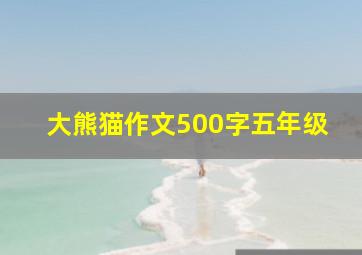 大熊猫作文500字五年级